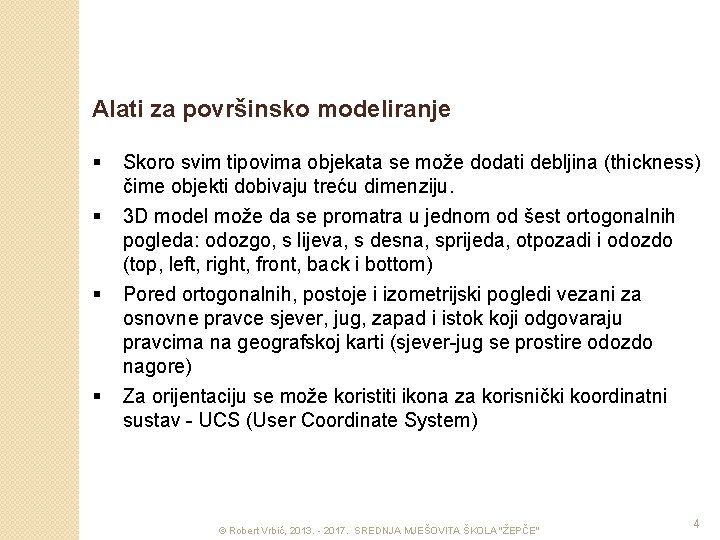 Alati za površinsko modeliranje

▪ Skoro svim tipovima objekata se može dodati debljina (thickness) čime objekti dobivaju treću dimenziju.

▪ 3D model može da se promatra u jednom od šest ortogonalnih pogleda: odozgo, s lijeva, s desna, sprijeda, otpozadi i odozdo (top, left, right, front, back i bottom)

▪ Pored ortogonalnih, postoje i izometrijski pogledi vezani za osnovne pravce sjever, jug, zapad i istok koji odgovaraju pravcima na geografskoj karti (sjever-jug se prostire odozdo nagore)

▪ Za orijentaciju se može koristiti ikona za korisnički koordinatni sustav - UCS (User Coordinate System)

© Robert Vrbić, 2013. - 2017. SREDNJA MJEŠOVITA ŠKOLA "ŽEPČE"

4